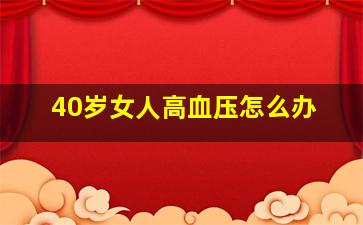 40岁女人高血压怎么办